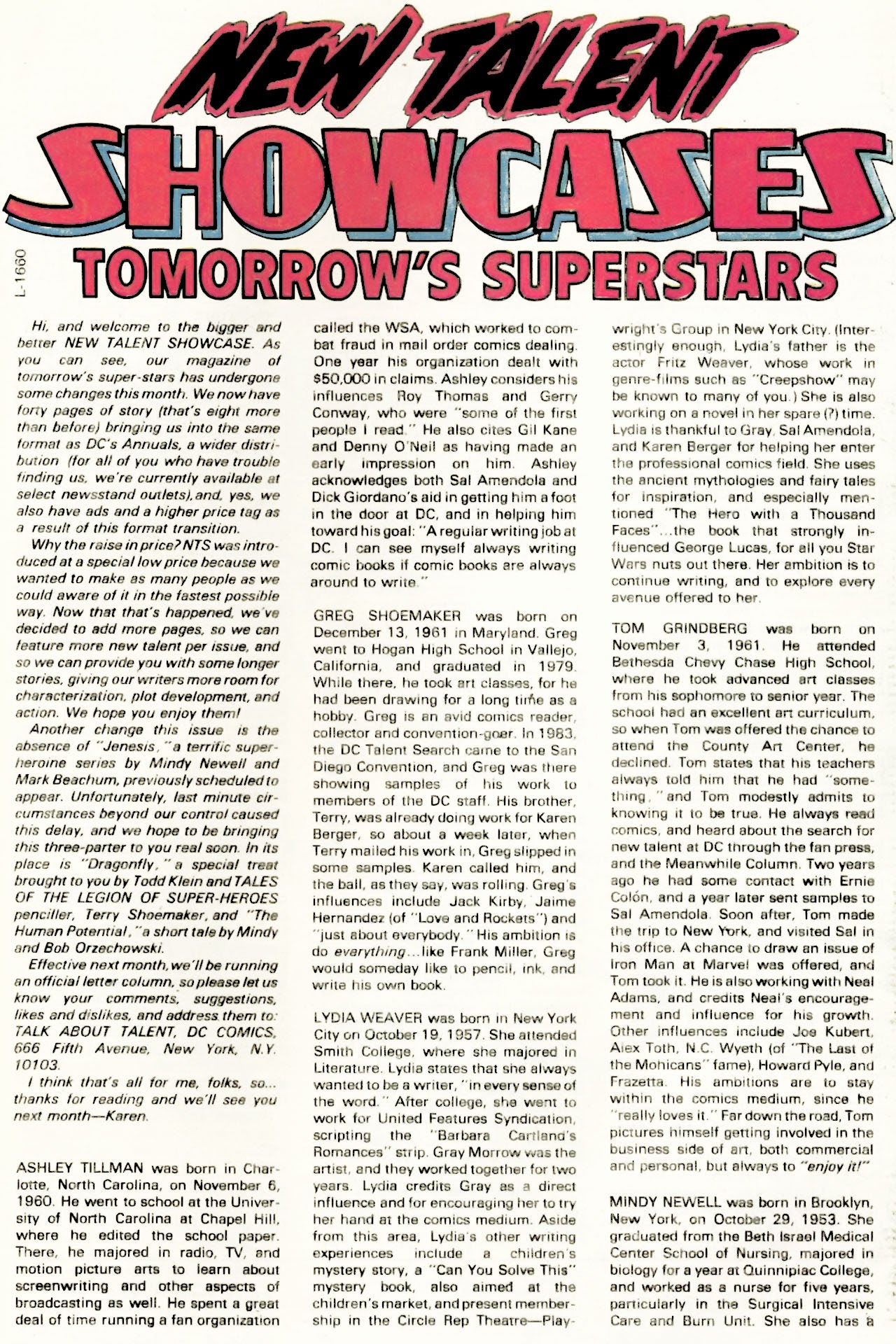 NEW TALENT
SHOWCASES
TOMORROW'S SUPERSTARS

L-1660

Hi, and welcome to the bigger and better NEW TALENT SHOWCASE. As you can see, our magazine of tomorrow's super-stars has undergone some changes this month. We now have forty pages of story (that's eight more than before) bringing us into the same format as DC's Annuals, a wider distribution (for all of you who have trouble finding us, we're currently available at select newsstand outlets), and, yes, we also have ads and a higher price tag as a result of this format transition.

Why the raise in price? NTS was introduced at a special low price because we wanted to make as many people as we could aware of it in the fastest possible way. Now that that's happened, we've decided to add more pages, so we can feature more new talent per issue, and so we can provide you with some longer stories, giving our writers more room for characterization, plot development, and action. We hope you enjoy them!

Another change this issue is the absence of "Jenesis," a terrific super-heroine series by Mindy Newell and Mark Beachum, previously scheduled to appear. Unfortunately, last minute circumstances beyond our control caused this delay, and we hope to be bringing this three-parter to you real soon. In its place is "Dragonfly," a special treat brought to you by Todd Klein and TALES OF THE LEGION OF SUPER-HEROES penciller, Terry Shoemaker, and "The Human Potential," a short tale by Mindy and Bob Orzechowski.

Effective next month, we'll be running an official letter column, so please let us know your comments, suggestions, likes and dislikes, and address them to: TALK ABOUT TALENT, DC COMICS, 666 Fifth Avenue, New York, N.Y. 10103.

I think that's all for me, folks, so... thanks for reading and we'll see you next month—Karen.

ASHLEY TILLMAN was born in Charlotte, North Carolina, on November 6, 1960. He went to school at the University of North Carolina at Chapel Hill, where he edited the school paper. There, he majored in radio, TV, and motion picture arts to learn about screenwriting and other aspects of broadcasting as well. He spent a great deal of time running a fan organization called the WSA, which worked to combat fraud in mail order comics dealing. One year his organization dealt with $50,000 in claims. Ashley considers his influences Roy Thomas and Gerry Conway, who were "some of the first people I read." He also cites Gil Kane and Denny O'Neil as having made an early impression on him. Ashley acknowledges both Sal Amendola and Dick Giordano's aid in getting him a foot in the door at DC, and in helping him toward his goal: "A regular writing job at DC. I can see myself always writing comic books if comic books are always around to write."

GREG SHOEMAKER was born on December 13, 1961 in Maryland. Greg went to Hogan High School in Vallejo, California, and graduated in 1979. While there, he took art classes, for he had been drawing for a long time as a hobby. Greg is an avid comics reader, collector and convention-goer. In 1983, the DC Talent Search came to the San Diego Convention, and Greg was there showing samples of his work to members of the DC staff. His brother, Terry, was already doing work for Karen Berger, so about a week later, when Terry mailed his work in, Greg slipped in some samples. Karen called him, and the ball, as they say, was rolling. Greg's influences include Jack Kirby, Jaime Hernandez (of "Love and Rockets") and "just about everybody." His ambition is do everything...like Frank Miller, Greg would someday like to pencil, ink, and write his own book.

LYDIA WEAVER was born in New York City on October 19, 1957. She attended Smith College, where she majored in Literature. Lydia states that she always wanted to be a writer, "in every sense of the word." After college, she went to work for United Features Syndication, scripting the "Barbara Cartland's Romances" strip. Gray Morrow was the artist, and they worked together for two years. Lydia credits Gray as a direct influence and for encouraging her to try her hand at the comics medium. Aside from this area, Lydia's other writing experiences include a children's mystery story, a "Can You Solve This" mystery book, also aimed at the children's market, and present membership in the Circle Rep Theatre—Playwright's Group in New York City. (Interestingly enough, Lydia's father is the actor Fritz Weaver, whose work in genre-films such as "Creepshow" may be known to many of you.) She is also working on a novel in her spare (?) time. Lydia is thankful to Gray, Sal Amendola, and Karen Berger for helping her enter the professional comics field. She uses the ancient mythologies and fairy tales for inspiration, and especially mentioned "The Hero with a Thousand Faces"...the book that strongly influenced George Lucas, for all you Star Wars nuts out there. Her ambition is to continue writing, and to explore every avenue offered to her.

TOM GRINDBERG was born on November 3, 1961. He attended Bethesda Chevy Chase High School, where he took advanced art classes from his sophomore to senior year. The school had an excellent art curriculum, so when Tom was offered the chance to attend the County Art Center, he declined. Tom states that his teachers always told him that he had "something," and Tom modestly admits to knowing it to be true. He always read comics, and heard about the search for new talent at DC through the fan press, and the Meanwhile Column. Two years ago he had some contact with Ernie Colón, and a year later sent samples to Sal Amendola. Soon after, Tom made the trip to New York, and visited Sal in his office. A chance to draw an issue of Iron Man at Marvel was offered, and Tom took it. He is also working with Neal Adams, and credits Neal's encouragement and influence for his growth. Other influences include Joe Kubert, Alex Toth, N.C. Wyeth (of "The Last of the Mohicans" fame), Howard Pyle, and Frazetta. His ambitions are to stay within the comics medium, since he "really loves it." Far down the road, Tom pictures himself getting involved in the business side of art, both commercial and personal, but always to "enjoy it!"

MINDY NEWELL was born in Brooklyn, New York, on October 29, 1953. She graduated from the Beth Israel Medical Center School of Nursing, majored in biology for a year at Quinnipiac College, and worked as a nurse for five years, particularly in the Surgical Intensive Care and Burn Unit. She also has a